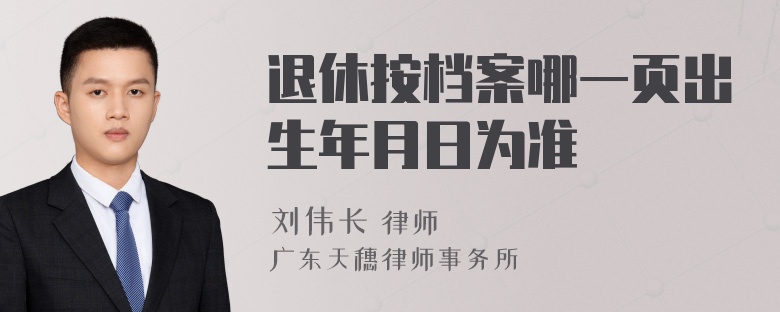 退休按档案哪一页出生年月日为准

刘伟长 律师

广东天穗律师事务所